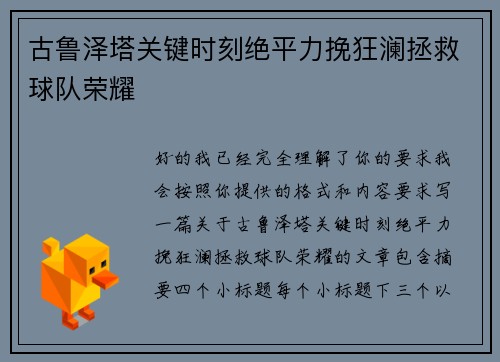 古鲁泽塔关键时刻绝平力挽狂澜拯救球队荣耀

好的我已经完全理解了你的要求我会按照你提供的格式和内容要求写一篇关于古鲁泽塔关键时刻绝平力挽狂澜拯救球队荣耀的文章包含摘要四个小标题每个小标题下三个以